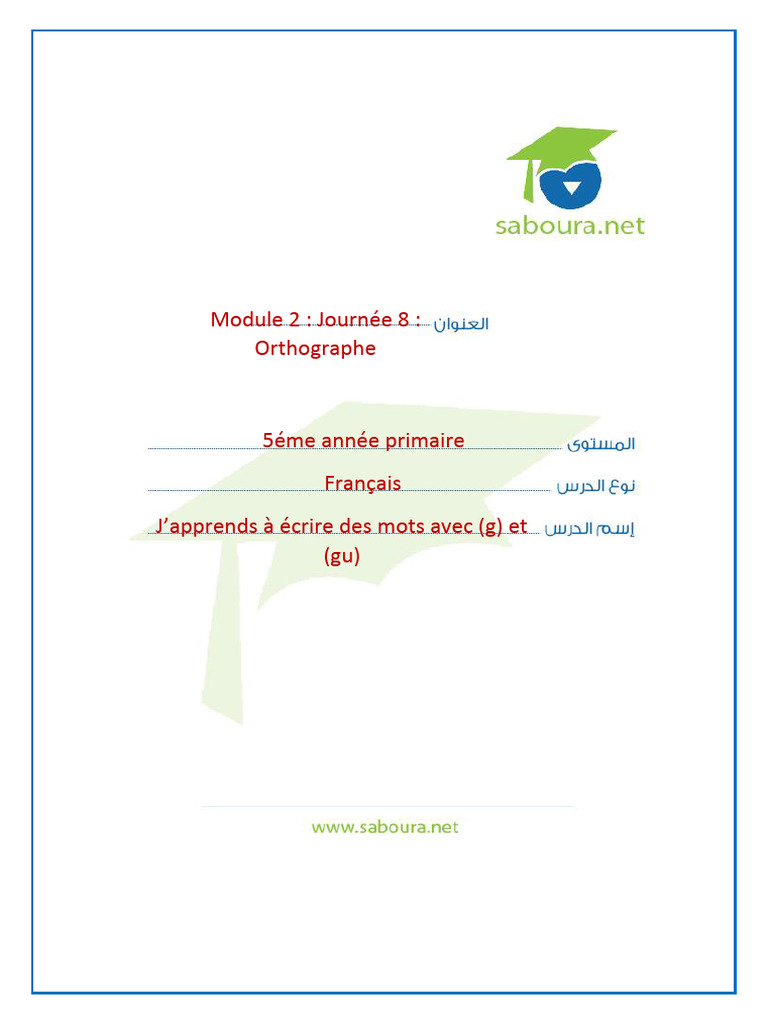 saboura.net

العنوان Module 2 : Journée 8 : Orthographe

المستوى 5éme année primaire

نوع الدرس Français

إسم الدرس J'apprends à écrire des mots avec (g) et (gu)

www.saboura.net